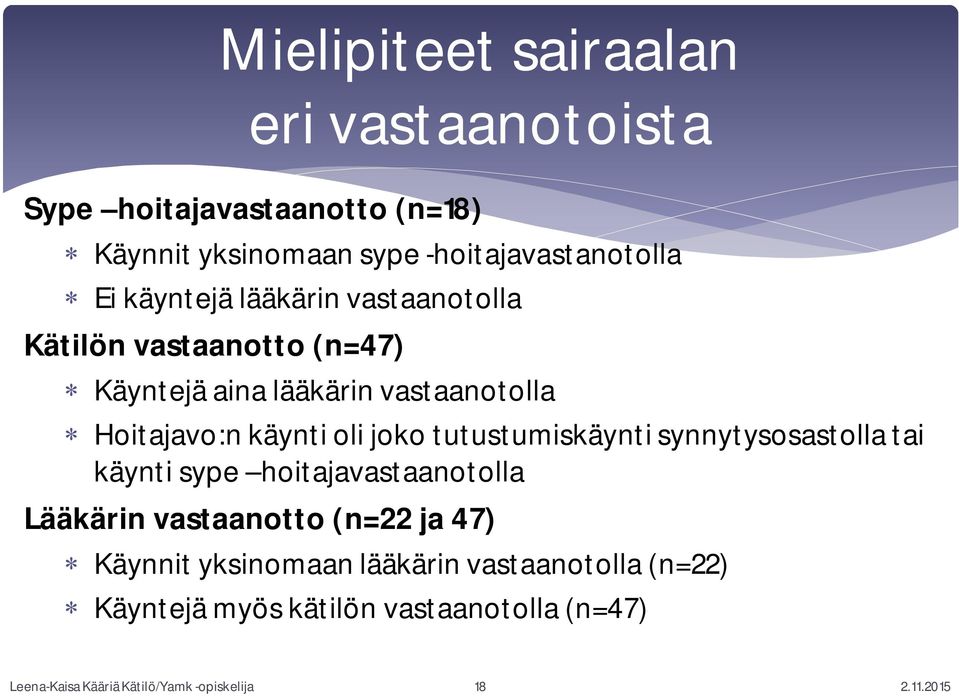 Mielipiteet sairaalan eri vastaanotoista

Sype –hoitajavastaanotto (n=18)

∗ Käynnit yksinomaan sype -hoitajavastanotolla

∗ Ei käyntejä lääkärin vastaanotolla

Kätilön vastaanotto (n=47)

∗ Käyntejä aina lääkärin vastaanotolla

∗ Hoitajavo:n käynti oli joko tutustumiskäynti synnytysosastolla tai käynti sype –hoitajavastaanotolla

Lääkärin vastaanotto (n=22 ja 47)

∗ Käynnit yksinomaan lääkärin vastaanotolla (n=22)

∗ Käyntejä myös kätilön vastaanotolla (n=47)

Leena-Kaisa Kääriä Kätilö/Yamk -opiskelija 18 2.11.2015